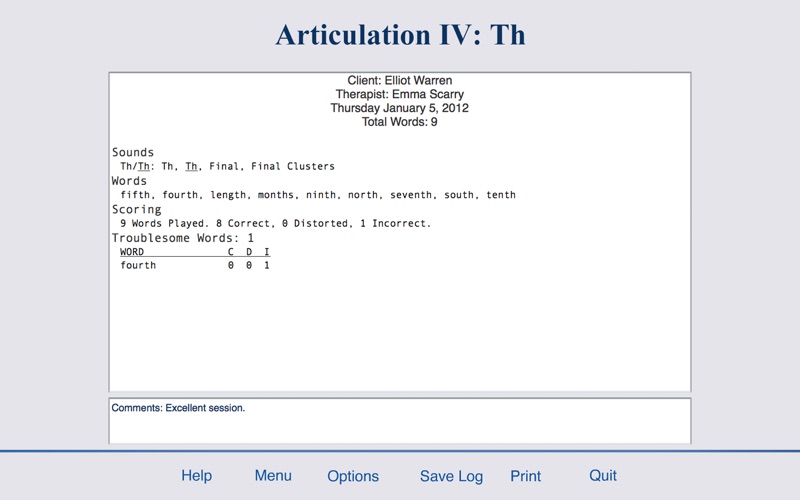 Articulation IV: Th

Client: Elliot Warren
Therapist: Emma Scarry
Thursday January 5, 2012
Total Words: 9

Sounds
Th/Th: Th, Th, Final, Final Clusters
Words
fifth, fourth, length, months, ninth, north, seventh, south, tenth
Scoring
9 Words Played. 8 Correct, 0 Distorted, 1 Incorrect.
Troublesome Words: 1

| WORD | C | D | I |
|---|---|---|---|
| fourth | 0 | 0 | 1 |

Comments: Excellent session.

Help Menu Options Save Log Print Quit